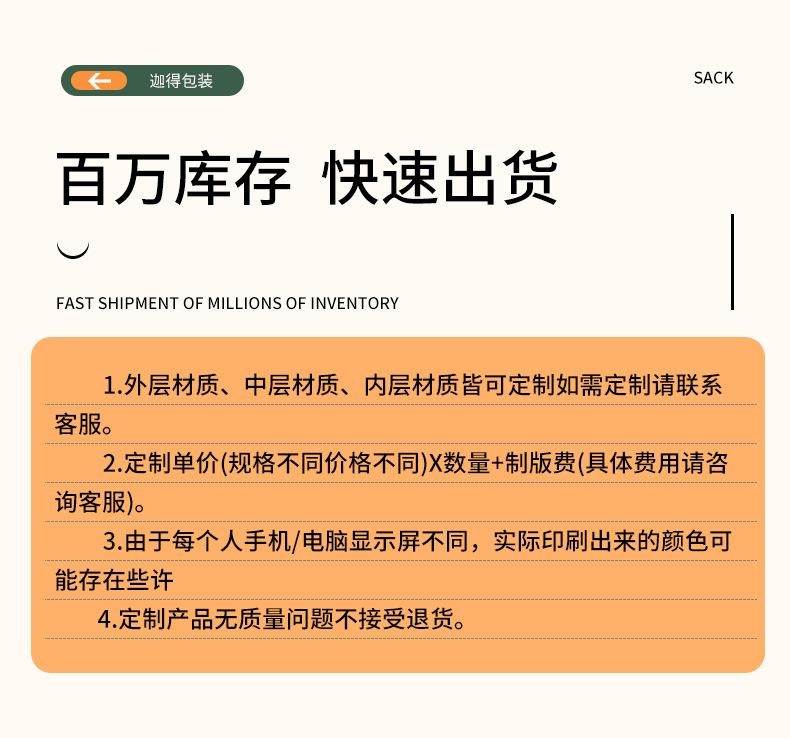 迦得包装

SACK

百万库存 快速出货

FAST SHIPMENT OF MILLIONS OF INVENTORY

1.外层材质、中层材质、内层材质皆可定制如需定制请联系客服。

2.定制单价(规格不同价格不同)X数量+制版费(具体费用请咨询客服)。

3.由于每个人手机/电脑显示屏不同，实际印刷出来的颜色可能存在些许

4.定制产品无质量问题不接受退货。